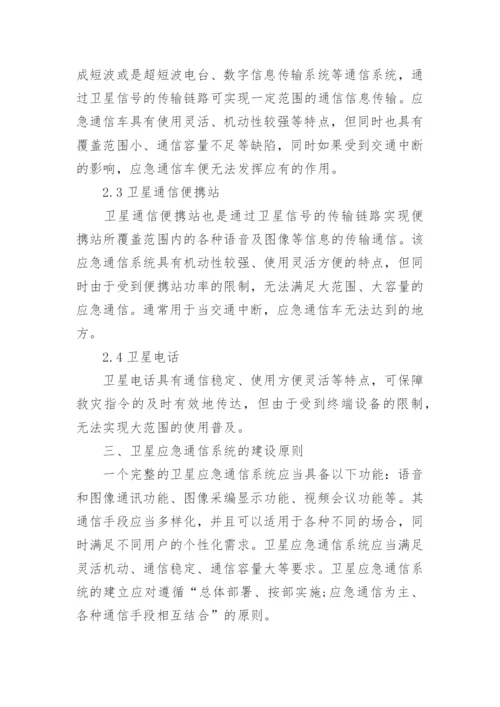 成短波或是超短波电台、数字信息传输系统等通信系统，通过卫星信号的传输链路可实现一定范围的通信信息传输。应急通信车具有使用灵活、机动性较强等特点，但同时也具有覆盖范围小、通信容量不足等缺陷，同时如果受到交通中断的影响，应急通信车便无法发挥应有的作用。

2.3 卫星通信便携站

卫星通信便携站也是通过卫星信号的传输链路实现便携站所覆盖范围内的各种语音及图像等信息的传输通信。该应急通信系统具有机动性较强、使用灵活方便的特点，但同时由于受到便携站功率的限制，无法满足大范围、大容量的应急通信。通常用于当交通中断，应急通信车无法达到的地方。

2.4 卫星电话

卫星电话具有通信稳定、使用方便灵活等特点，可保障救灾指令的及时有效地传达，但由于受到终端设备的限制，无法实现大范围的使用普及。

三、卫星应急通信系统的建设原则

一个完整的卫星应急通信系统应当具备以下功能：语音和图像通讯功能、图像采编显示功能、视频会议功能等。其通信手段应当多样化，并且可以适用于各种不同的场合，同时满足不同用户的个性化需求。卫星应急通信系统应当满足灵活机动、通信稳定、通信容量大等要求。卫星应急通信系统的建立应对遵循“总体部署、按部实施;应急通信为主、各种通信手段相互结合”的原则。